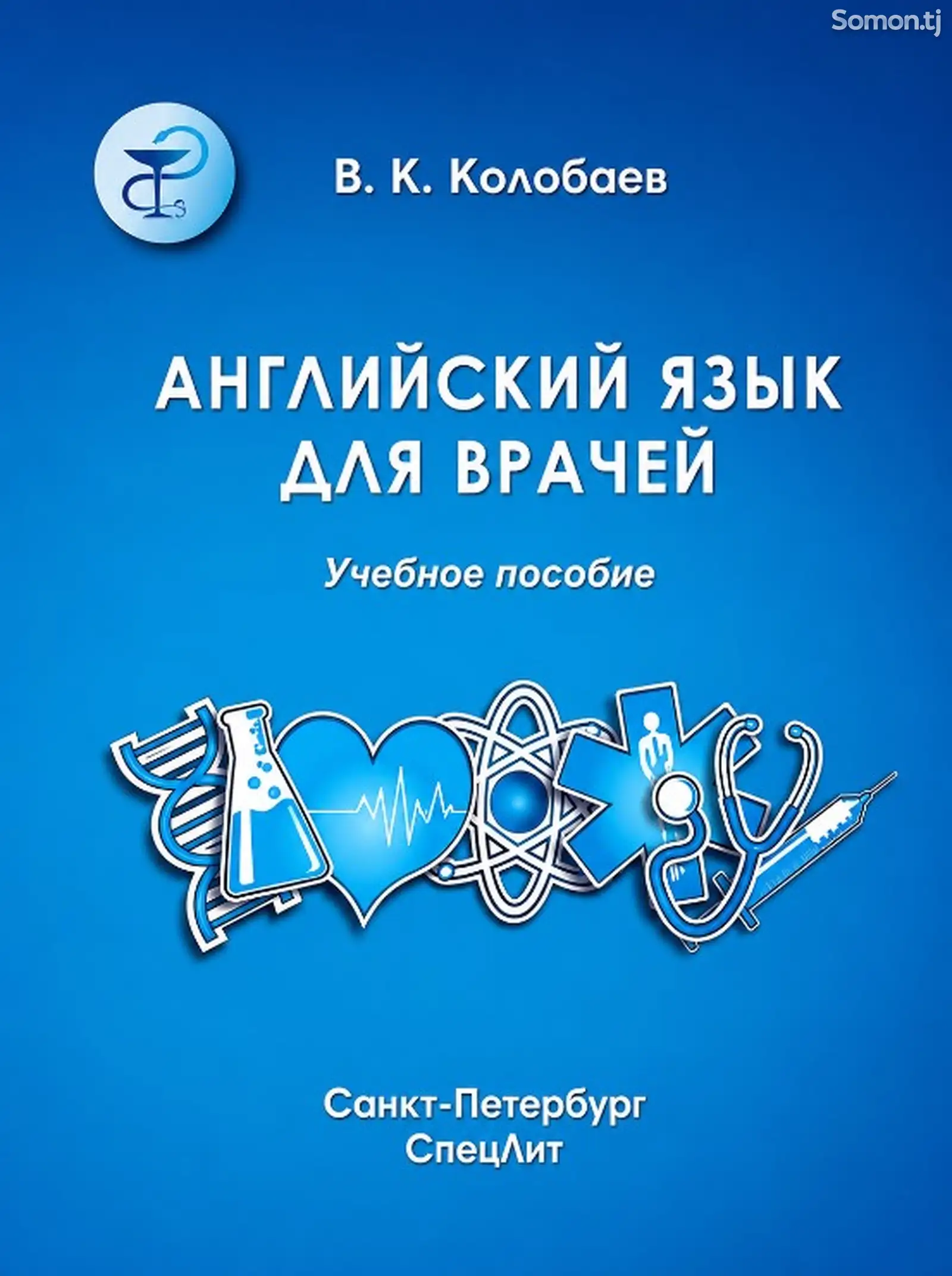 В. К. Колобаев

АНГЛИЙСКИЙ ЯЗЫК
ДЛЯ ВРАЧЕЙ

Учебное пособие

Санкт-Петербург
СпецЛит

Somon.tj